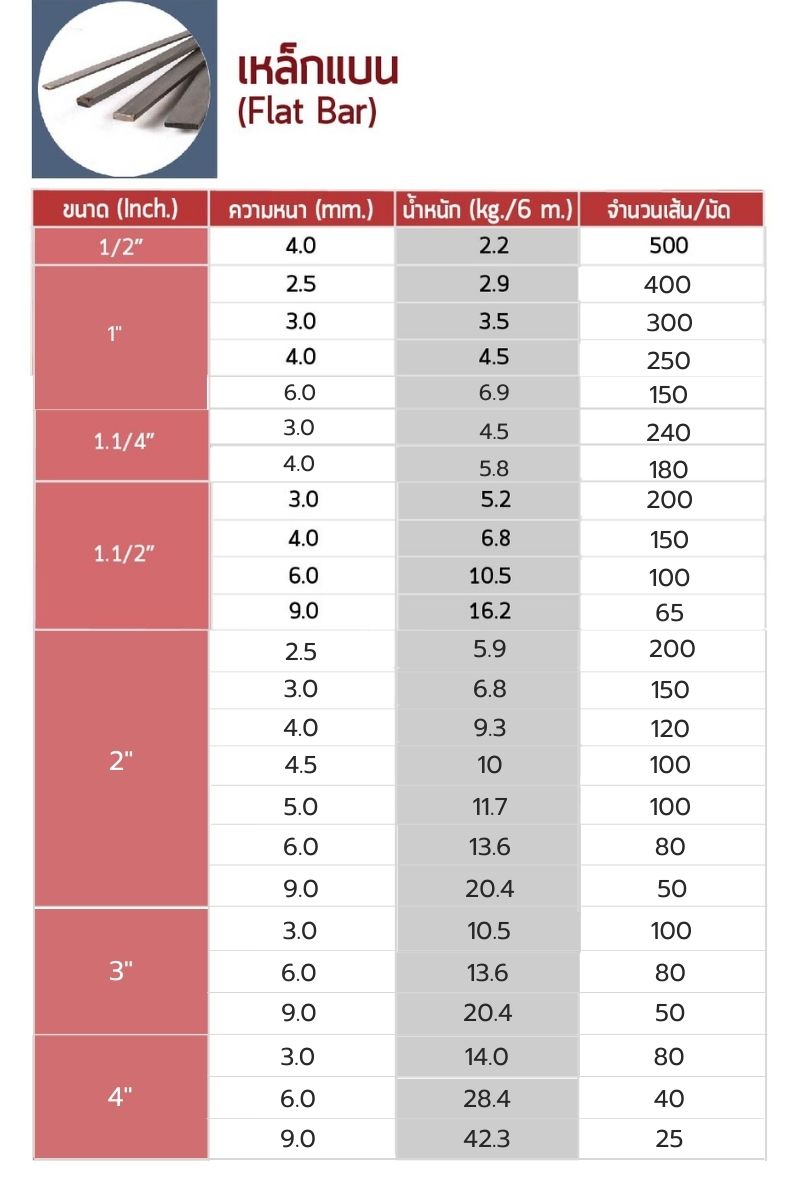 เหล็กแบน
(Flat Bar)

| ขนาด (Inch.) | ความหนา (mm.) | น้ำหนัก (kg./6 m.) | จำนวนเส้น/มัด |
|---|---|---|---|
| 1/2" | 4.0 | 2.2 | 500 |
| 1" | 2.5 | 2.9 | 400 |
| | 3.0 | 3.5 | 300 |
| | 4.0 | 4.5 | 250 |
| | 6.0 | 6.9 | 150 |
| 1.1/4" | 3.0 | 4.5 | 240 |
| | 4.0 | 5.8 | 180 |
| 1.1/2" | 3.0 | 5.2 | 200 |
| | 4.0 | 6.8 | 150 |
| | 6.0 | 10.5 | 100 |
| | 9.0 | 16.2 | 65 |
| 2" | 2.5 | 5.9 | 200 |
| | 3.0 | 6.8 | 150 |
| | 4.0 | 9.3 | 120 |
| | 4.5 | 10 | 100 |
| | 5.0 | 11.7 | 100 |
| | 6.0 | 13.6 | 80 |
| | 9.0 | 20.4 | 50 |
| 3" | 3.0 | 10.5 | 100 |
| | 6.0 | 13.6 | 80 |
| | 9.0 | 20.4 | 50 |
| 4" | 3.0 | 14.0 | 80 |
| | 6.0 | 28.4 | 40 |
| | 9.0 | 42.3 | 25 |